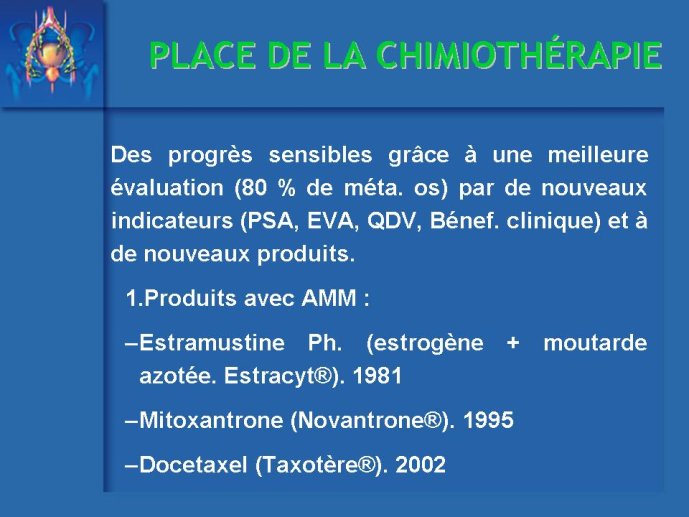 PLACE DE LA CHIMIOTHÉRAPIE

Des progrès sensibles grâce à une meilleure évaluation (80 % de méta. os) par de nouveaux indicateurs (PSA, EVA, QDV, Bénef. clinique) et à de nouveaux produits.

1.Produits avec AMM :

–Estramustine Ph. (estrogène + moutarde azotée. Estracyt®). 1981

–Mitoxantrone (Novantrone®). 1995

–Docetaxel (Taxotère®). 2002